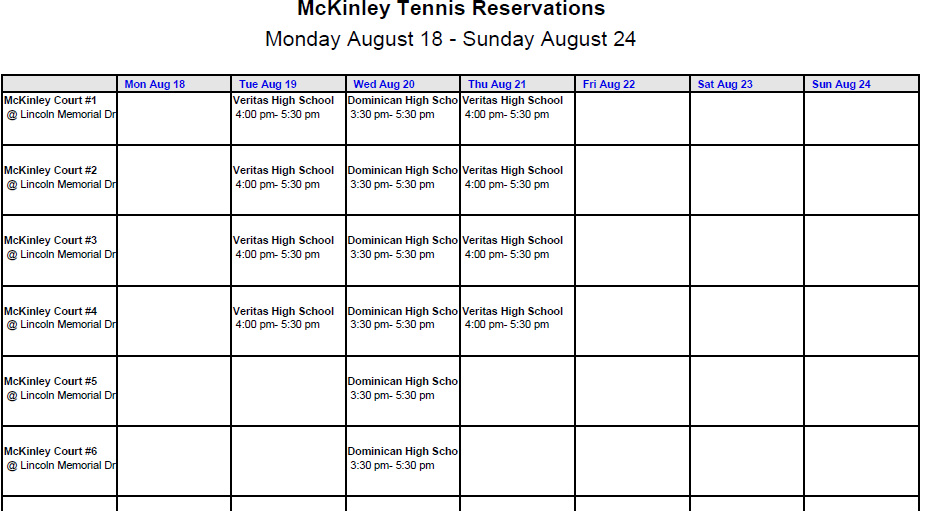 McKinley Tennis Reservations

Monday August 18 - Sunday August 24

| | Mon Aug 18 | Tue Aug 19 | Wed Aug 20 | Thu Aug 21 | Fri Aug 22 | Sat Aug 23 | Sun Aug 24 |
|---|---|---|---|---|---|---|---|
| McKinley Court #1 @ Lincoln Memorial Dr | | Veritas High School 4:00 pm- 5:30 pm | Dominican High Scho 3:30 pm- 5:30 pm | Veritas High School 4:00 pm- 5:30 pm | | | |
| McKinley Court #2 @ Lincoln Memorial Dr | | Veritas High School 4:00 pm- 5:30 pm | Dominican High Scho 3:30 pm- 5:30 pm | Veritas High School 4:00 pm- 5:30 pm | | | |
| McKinley Court #3 @ Lincoln Memorial Dr | | Veritas High School 4:00 pm- 5:30 pm | Dominican High Scho 3:30 pm- 5:30 pm | Veritas High School 4:00 pm- 5:30 pm | | | |
| McKinley Court #4 @ Lincoln Memorial Dr | | Veritas High School 4:00 pm- 5:30 pm | Dominican High Scho 3:30 pm- 5:30 pm | Veritas High School 4:00 pm- 5:30 pm | | | |
| McKinley Court #5 @ Lincoln Memorial Dr | | | Dominican High Scho 3:30 pm- 5:30 pm | | | | |
| McKinley Court #6 @ Lincoln Memorial Dr | | | Dominican High Scho 3:30 pm- 5:30 pm | | | | |